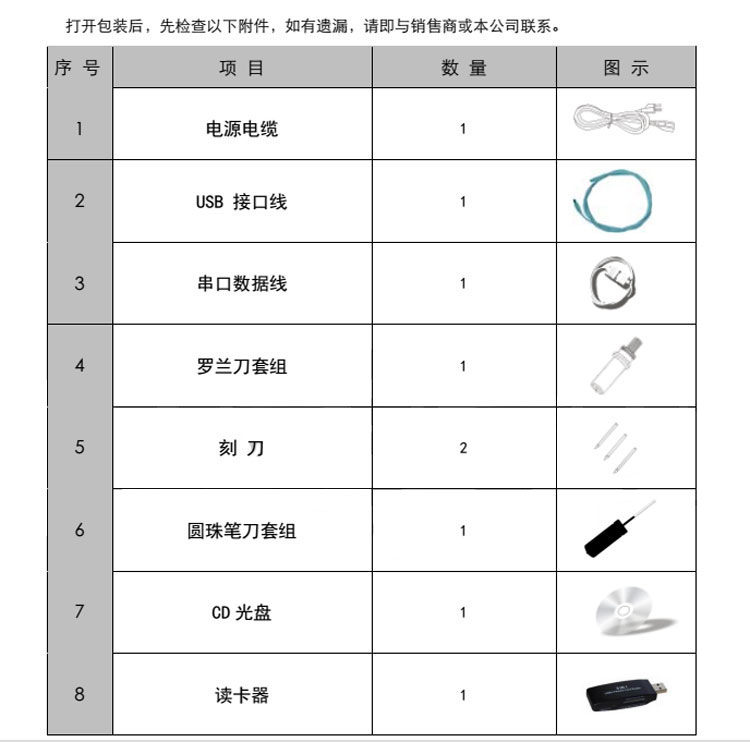 打开包装后，先检查以下附件，如有遗漏，请即与销售商或本公司联系。

| 序 号 | 项 目 | 数 量 | 图 示 |
|---|---|---|---|
| 1 | 电源电缆 | 1 | |
| 2 | USB 接口线 | 1 | |
| 3 | 串口数据线 | 1 | |
| 4 | 罗兰刀套组 | 1 | |
| 5 | 刻 刀 | 2 | |
| 6 | 圆珠笔刀套组 | 1 | |
| 7 | CD 光盘 | 1 | |
| 8 | 读卡器 | 1 | |